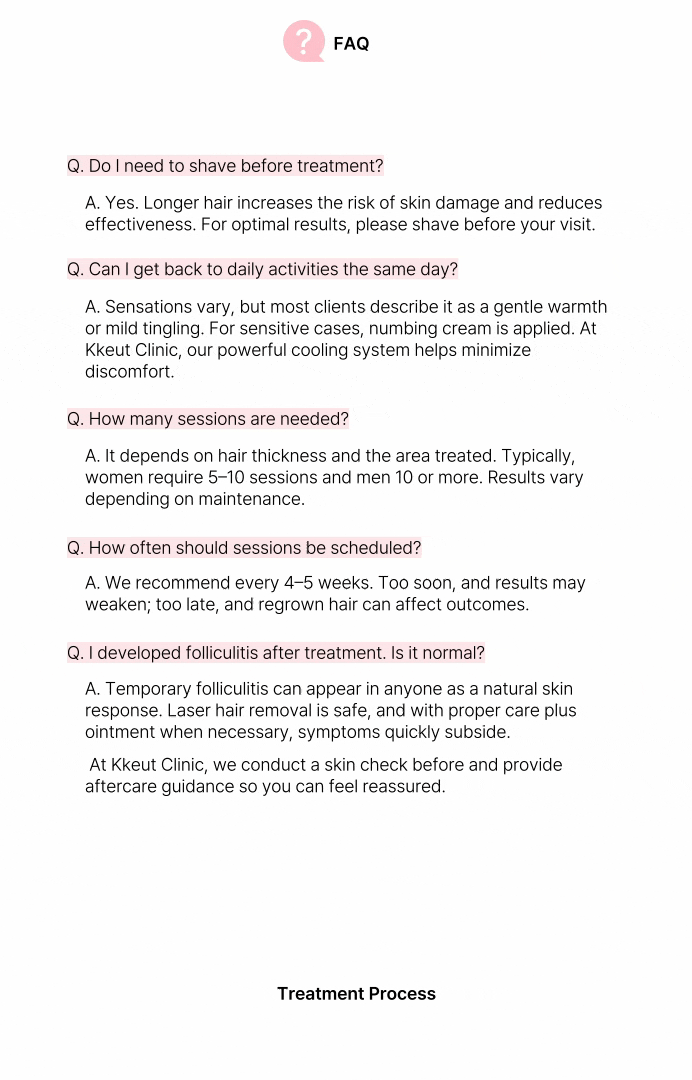 ?
FAQ

Q. Do I need to shave before treatment?

A. Yes. Longer hair increases the risk of skin damage and reduces effectiveness. For optimal results, please shave before your visit.

Q. Can I get back to daily activities the same day?

A. Sensations vary, but most clients describe it as a gentle warmth or mild tingling. For sensitive cases, numbing cream is applied. At Kkeut Clinic, our powerful cooling system helps minimize discomfort.

Q. How many sessions are needed?

A. It depends on hair thickness and the area treated. Typically, women require 5–10 sessions and men 10 or more. Results vary depending on maintenance.

Q. How often should sessions be scheduled?

A. We recommend every 4–5 weeks. Too soon, and results may weaken; too late, and regrown hair can affect outcomes.

Q. I developed folliculitis after treatment. Is it normal?

A. Temporary folliculitis can appear in anyone as a natural skin response. Laser hair removal is safe, and with proper care plus ointment when necessary, symptoms quickly subside.

At Kkeut Clinic, we conduct a skin check before and provide aftercare guidance so you can feel reassured.

Treatment Process